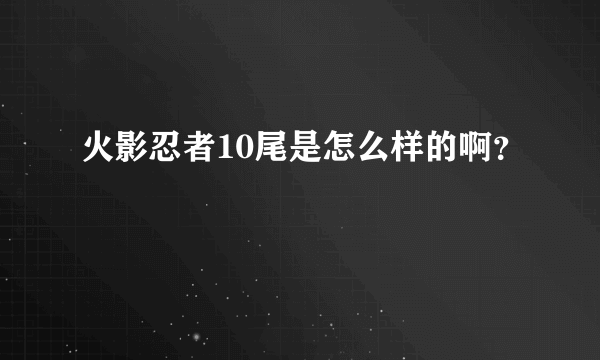 火影忍者10尾是怎么样的啊?